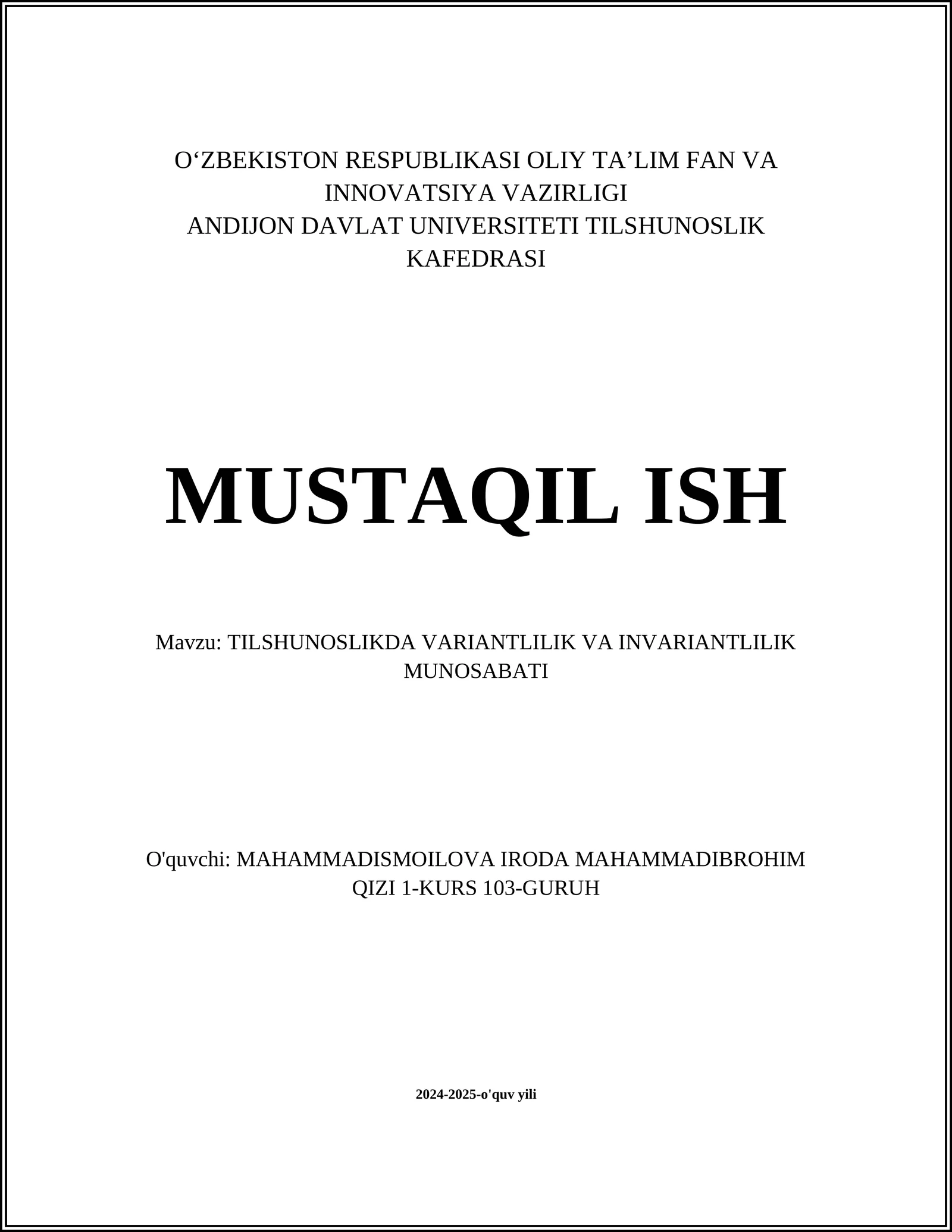 O‘ZBEKISTON RESPUBLIKASI OLIY TA’LIM FAN VA INNOVATSIYA VAZIRLIGI
ANDIJON DAVLAT UNIVERSITETI TILSHUNOSLIK KAFEDRASI

MUSTAQIL ISH

Mavzu: TILSHUNOSLIKDA VARIANTLILIK VA INVARIANTLILIK MUNOSABATI

O'quvchi: MAHAMMADISMOILOVA IRODA MAHAMMADIBROHIM QIZI 1-KURS 103-GURUH

2024-2025-o'quv yili